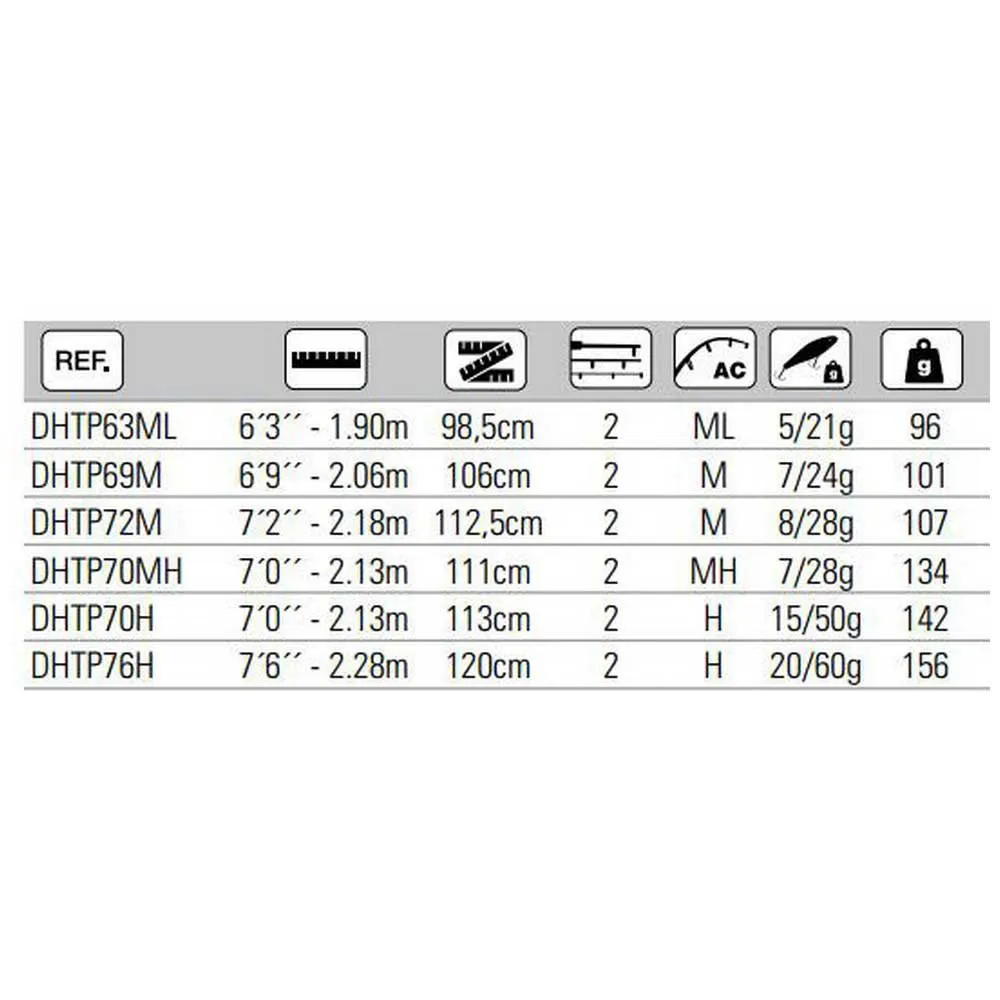 | REF. | | | | AC | g | g |
|---|---|---|---|---|---|---|
| DHTP63ML | 6´3´´ - 1.90m | 98,5cm | 2 | ML | 5/21g | 96 |
| DHTP69M | 6´9´´ - 2.06m | 106cm | 2 | M | 7/24g | 101 |
| DHTP72M | 7´2´´ - 2.18m | 112,5cm | 2 | M | 8/28g | 107 |
| DHTP70MH | 7´0´´ - 2.13m | 111cm | 2 | MH | 7/28g | 134 |
| DHTP70H | 7´0´´ - 2.13m | 113cm | 2 | H | 15/50g | 142 |
| DHTP76H | 7´6´´ - 2.28m | 120cm | 2 | H | 20/60g | 156 |